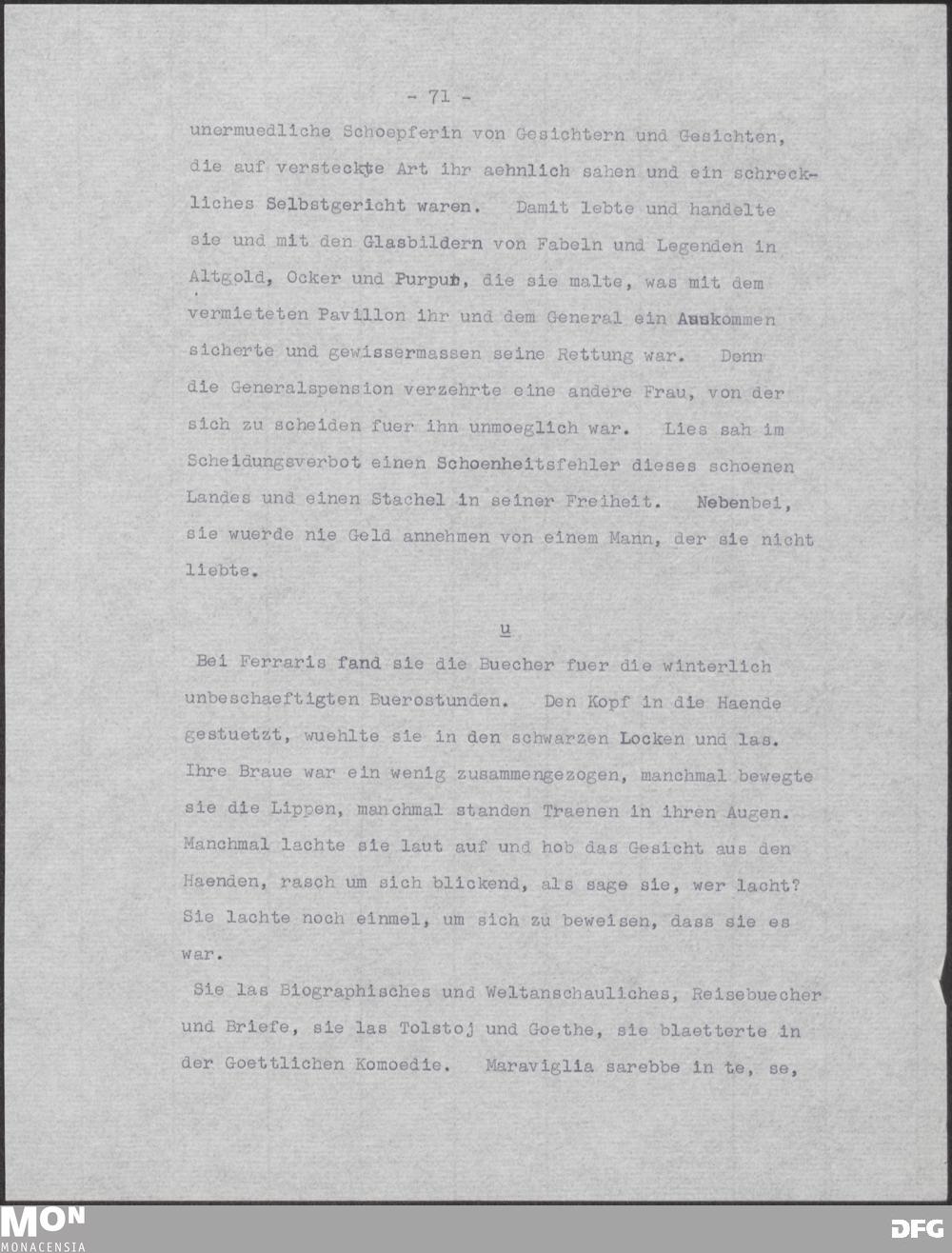 - 71 -

unermuedliche Schoepferin von Gesichtern und Gesichten, die auf versteckte Art ihr aehnlich sahen und ein schreckliches Selbstgericht waren. Damit lebte und handelte sie und mit den Glasbildern von Fabeln und Legenden in Altgold, Ocker und Purpur, die sie malte, was mit dem vermieteten Pavillon ihr und dem General ein Auskommen sicherte und gewissermassen seine Rettung war. Denn die Generalspension verzehrte eine andere Frau, von der sich zu scheiden fuer ihn unmoeglich war. Lies sah im Scheidungsverbot einen Schoenheitsfehler dieses schoenen Landes und einen Stachel in seiner Freiheit. Nebenbei, sie wuerde nie Geld annehmen von einem Mann, der sie nicht liebte.

u

Bei Ferraris fand sie die Buecher fuer die winterlich unbeschaeftigten Buerostunden. Den Kopf in die Haende gestuetzt, wuehlte sie in den schwarzen Locken und las. Ihre Braue war ein wenig zusammengezogen, manchmal bewegte sie die Lippen, manchmal standen Traenen in ihren Augen. Manchmal lachte sie laut auf und hob das Gesicht aus den Haenden, rasch um sich blickend, als sage sie, wer lacht? Sie lachte noch einmel, um sich zu beweisen, dass sie es war.

Sie las Biographisches und Weltanschauliches, Reisebuecher und Briefe, sie las Tolstoj und Goethe, sie blaetterte in der Goettlichen Komoedie. Maraviglia sarebbe in te, se,

MON
MONACENSIA
DFG